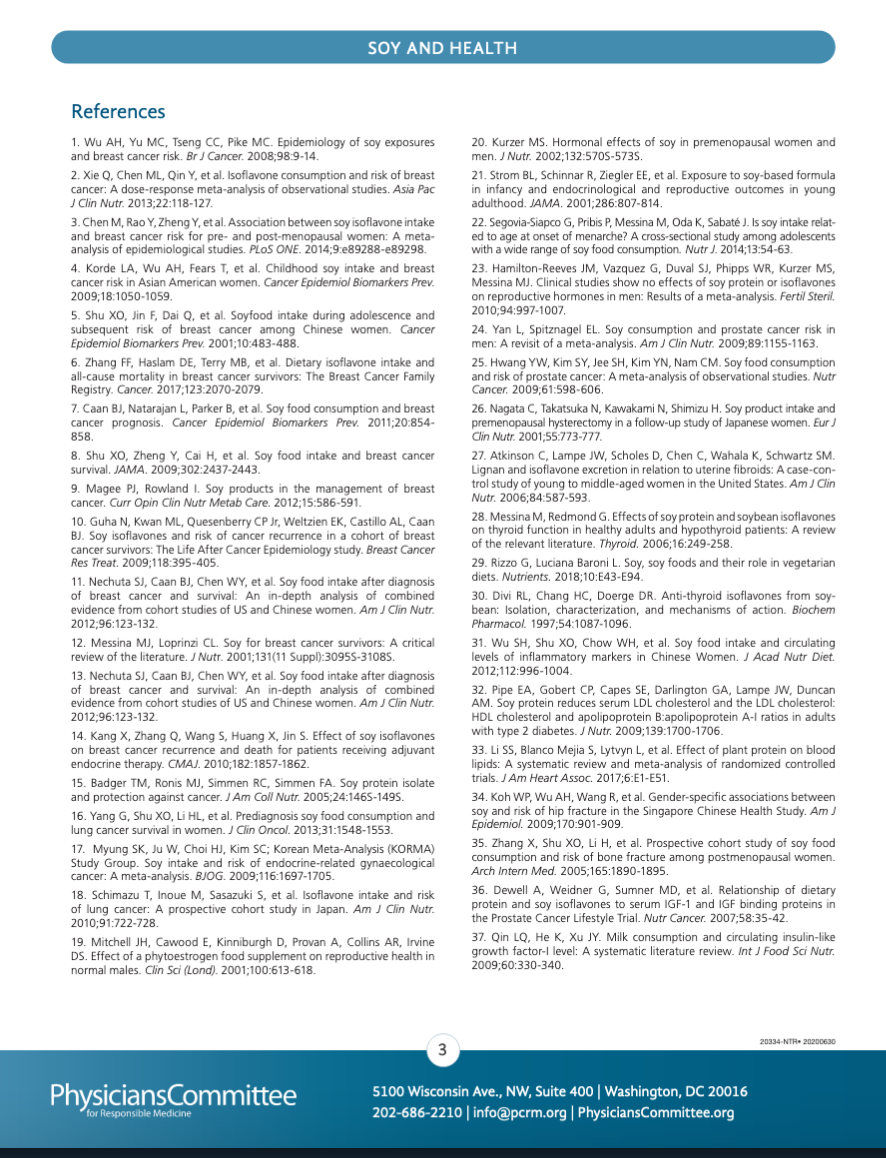 SOY AND HEALTH

References

1. Wu AH, Yu MC, Tseng CC, Pike MC. Epidemiology of soy exposures and breast cancer risk. Br J Cancer. 2008;98:9-14.

2. Xie Q, Chen ML, Qin Y, et al. Isoflavone consumption and risk of breast cancer: A dose-response meta-analysis of observational studies. Asia Pac J Clin Nutr. 2013;22:118-127.

3. Chen M, Rao Y, Zheng Y, et al. Association between soy isoflavone intake and breast cancer risk for pre- and post-menopausal women: A meta-analysis of epidemiological studies. PLoS ONE. 2014;9:e89288-e89298.

4. Korde LA, Wu AH, Fears T, et al. Childhood soy intake and breast cancer risk in Asian American women. Cancer Epidemiol Biomarkers Prev. 2009;18:1050-1059.

5. Shu XO, Jin F, Dai Q, et al. Soyfood intake during adolescence and subsequent risk of breast cancer among Chinese women. Cancer Epidemiol Biomarkers Prev. 2001;10:483-488.

6. Zhang FF, Haslam DE, Terry MB, et al. Dietary isoflavone intake and all-cause mortality in breast cancer survivors: The Breast Cancer Family Registry. Cancer. 2017;123:2070-2079.

7. Caan BJ, Natarajan L, Parker B, et al. Soy food consumption and breast cancer prognosis. Cancer Epidemiol Biomarkers Prev. 2011;20:854-858.

8. Shu XO, Zheng Y, Cai H, et al. Soy food intake and breast cancer survival. JAMA. 2009;302:2437-2443.

9. Magee PJ, Rowland I. Soy products in the management of breast cancer. Curr Opin Clin Nutr Metab Care. 2012;15:586-591.

10. Guha N, Kwan ML, Quesenberry CP Jr, Weltzien EK, Castillo AL, Caan BJ. Soy isoflavones and risk of cancer recurrence in a cohort of breast cancer survivors: The Life After Cancer Epidemiology study. Breast Cancer Res Treat. 2009;118:395-405.

11. Nechuta SJ, Caan BJ, Chen WY, et al. Soy food intake after diagnosis of breast cancer and survival: An in-depth analysis of combined evidence from cohort studies of US and Chinese women. Am J Clin Nutr. 2012;96:123-132.

12. Messina MJ, Loprinzi CL. Soy for breast cancer survivors: A critical review of the literature. J Nutr. 2001;131(11 Suppl):3095S-3108S.

13. Nechuta SJ, Caan BJ, Chen WY, et al. Soy food intake after diagnosis of breast cancer and survival: An in-depth analysis of combined evidence from cohort studies of US and Chinese women. Am J Clin Nutr. 2012;96:123-132.

14. Kang X, Zhang Q, Wang S, Huang X, Jin S. Effect of soy isoflavones on breast cancer recurrence and death for patients receiving adjuvant endocrine therapy. CMAJ. 2010;182:1857-1862.

15. Badger TM, Ronis MJ, Simmen RC, Simmen FA. Soy protein isolate and protection against cancer. J Am Coll Nutr. 2005;24:146S-149S.

16. Yang G, Shu XO, Li HL, et al. Prediagnosis soy food consumption and lung cancer survival in women. J Clin Oncol. 2013;31:1548-1553.

17. Myung SK, Ju W, Choi HJ, Kim SC; Korean Meta-Analysis (KORMA) Study Group. Soy intake and risk of endocrine-related gynaecological cancer: A meta-analysis. BJOG. 2009;116:1697-1705.

18. Schimazu T, Inoue M, Sasazuki S, et al. Isoflavone intake and risk of lung cancer: A prospective cohort study in Japan. Am J Clin Nutr. 2010;91:722-728.

19. Mitchell JH, Cawood E, Kinniburgh D, Provan A, Collins AR, Irvine DS. Effect of a phytoestrogen food supplement on reproductive health in normal males. Clin Sci (Lond). 2001;100:613-618.

20. Kurzer MS. Hormonal effects of soy in premenopausal women and men. J Nutr. 2002;132:570S-573S.

21. Strom BL, Schinnar R, Ziegler EE, et al. Exposure to soy-based formula in infancy and endocrinological and reproductive outcomes in young adulthood. JAMA. 2001;286:807-814.

22. Segovia-Siapco G, Pribis P, Messina M, Oda K, Sabaté J. Is soy intake related to age at onset of menarche? A cross-sectional study among adolescents with a wide range of soy food consumption. Nutr J. 2014;13:54-63.

23. Hamilton-Reeves JM, Vazquez G, Duval SJ, Phipps WR, Kurzer MS, Messina MJ. Clinical studies show no effects of soy protein or isoflavones on reproductive hormones in men: Results of a meta-analysis. Fertil Steril. 2010;94:997-1007.

24. Yan L, Spitznagel EL. Soy consumption and prostate cancer risk in men: A revisit of a meta-analysis. Am J Clin Nutr. 2009;89:1155-1163.

25. Hwang YW, Kim SY, Jee SH, Kim YN, Nam CM. Soy food consumption and risk of prostate cancer: A meta-analysis of observational studies. Nutr Cancer. 2009;61:598-606.

26. Nagata C, Takatsuka N, Kawakami N, Shimizu H. Soy product intake and premenopausal hysterectomy in a follow-up study of Japanese women. Eur J Clin Nutr. 2001;55:773-777.

27. Atkinson C, Lampe JW, Scholes D, Chen C, Wahala K, Schwartz SM. Lignan and isoflavone excretion in relation to uterine fibroids: A case-control study of young to middle-aged women in the United States. Am J Clin Nutr. 2006;84:587-593.

28. Messina M, Redmond G. Effects of soy protein and soybean isoflavones on thyroid function in healthy adults and hypothyroid patients: A review of the relevant literature. Thyroid. 2006;16:249-258.

29. Rizzo G, Luciana Baroni L. Soy, soy foods and their role in vegetarian diets. Nutrients. 2018;10:E43-E94.

30. Divi RL, Chang HC, Doerge DR. Anti-thyroid isoflavones from soybean: Isolation, characterization, and mechanisms of action. Biochem Pharmacol. 1997;54:1087-1096.

31. Wu SH, Shu XO, Chow WH, et al. Soy food intake and circulating levels of inflammatory markers in Chinese Women. J Acad Nutr Diet. 2012;112:996-1004.

32. Pipe EA, Gobert CP, Capes SE, Darlington GA, Lampe JW, Duncan AM. Soy protein reduces serum LDL cholesterol and the LDL cholesterol: HDL cholesterol and apolipoprotein B:apolipoprotein A-I ratios in adults with type 2 diabetes. J Nutr. 2009;139:1700-1706.

33. Li SS, Blanco Mejia S, Lytvyn L, et al. Effect of plant protein on blood lipids: A systematic review and meta-analysis of randomized controlled trials. J Am Heart Assoc. 2017;6:E1-E51.

34. Koh WP, Wu AH, Wang R, et al. Gender-specific associations between soy and risk of hip fracture in the Singapore Chinese Health Study. Am J Epidemiol. 2009;170:901-909.

35. Zhang X, Shu XO, Li H, et al. Prospective cohort study of soy food consumption and risk of bone fracture among postmenopausal women. Arch Intern Med. 2005;165:1890-1895.

36. Dewell A, Weidner G, Sumner MD, et al. Relationship of dietary protein and soy isoflavones to serum IGF-1 and IGF binding proteins in the Prostate Cancer Lifestyle Trial. Nutr Cancer. 2007;58:35-42.

37. Qin LQ, He K, Xu JY. Milk consumption and circulating insulin-like growth factor-I level: A systematic literature review. Int J Food Sci Nutr. 2009;60:330-340.

3

20334-NTR• 20200630

PhysiciansCommittee
for Responsible Medicine

5100 Wisconsin Ave., NW, Suite 400 | Washington, DC 20016
202-686-2210 | info@pcrm.org | PhysiciansCommittee.org